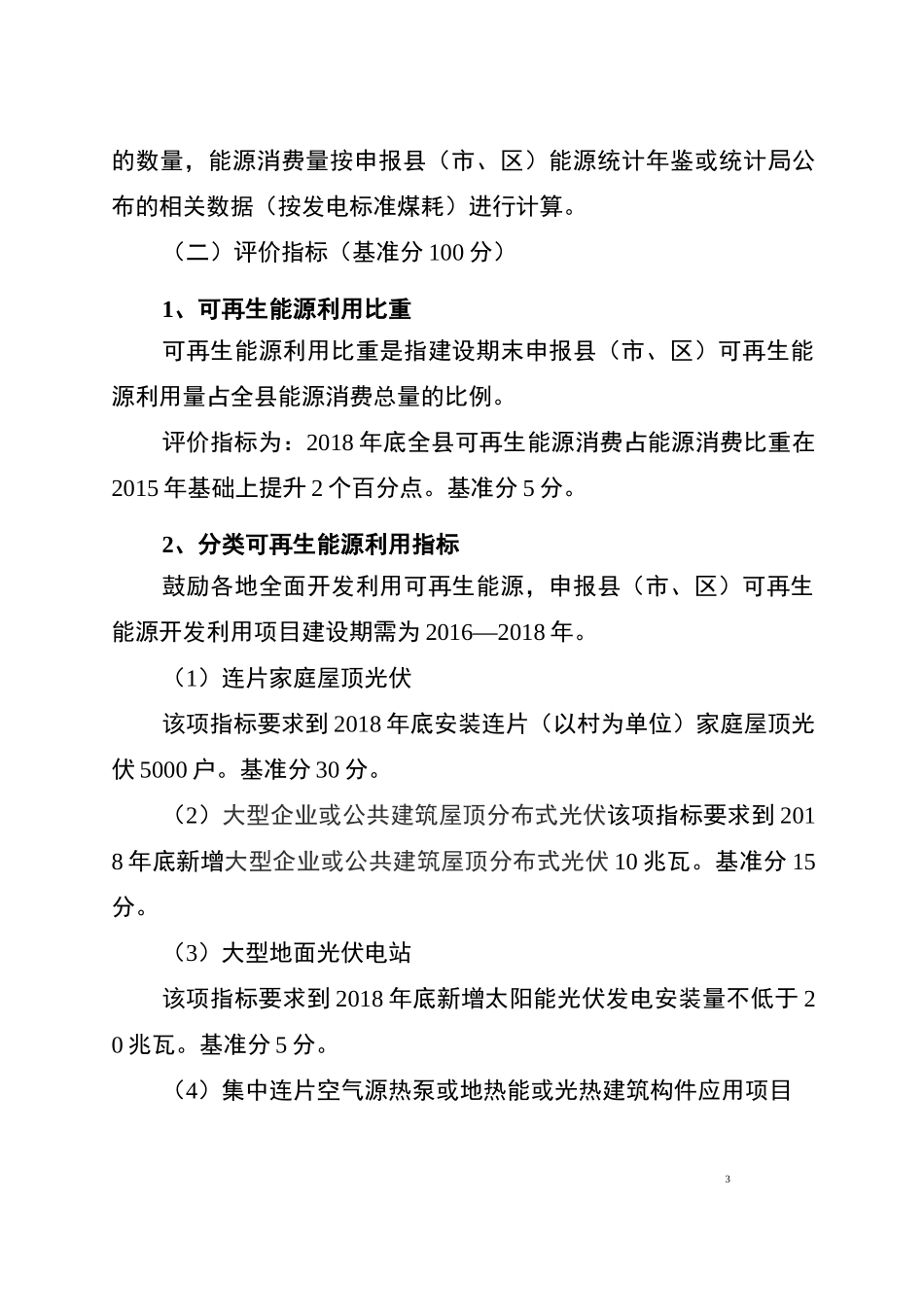 的数量，能源消费量按申报县（市、区）能源统计年鉴或统计局公布的相关数据（按发电标准煤耗）进行计算。

（二）评价指标（基准分 100 分）

1、可再生能源利用比重

可再生能源利用比重是指建设期末申报县（市、区）可再生能源利用量占全县能源消费总量的比例。

评价指标为：2018 年底全县可再生能源消费占能源消费比重在 2015 年基础上提升 2 个百分点。基准分 5 分。

2、分类可再生能源利用指标

鼓励各地全面开发利用可再生能源，申报县（市、区）可再生能源开发利用项目建设期需为 2016—2018 年。

（1）连片家庭屋顶光伏

该项指标要求到 2018 年底安装连片（以村为单位）家庭屋顶光伏 5000 户。基准分 30 分。

（2）大型企业或公共建筑屋顶分布式光伏该项指标要求到 2018 年底新增大型企业或公共建筑屋顶分布式光伏 10 兆瓦。基准分 15 分。

（3）大型地面光伏电站

该项指标要求到 2018 年底新增太阳能光伏发电安装量不低于 20 兆瓦。基准分 5 分。

（4）集中连片空气源热泵或地热能或光热建筑构件应用项目

3